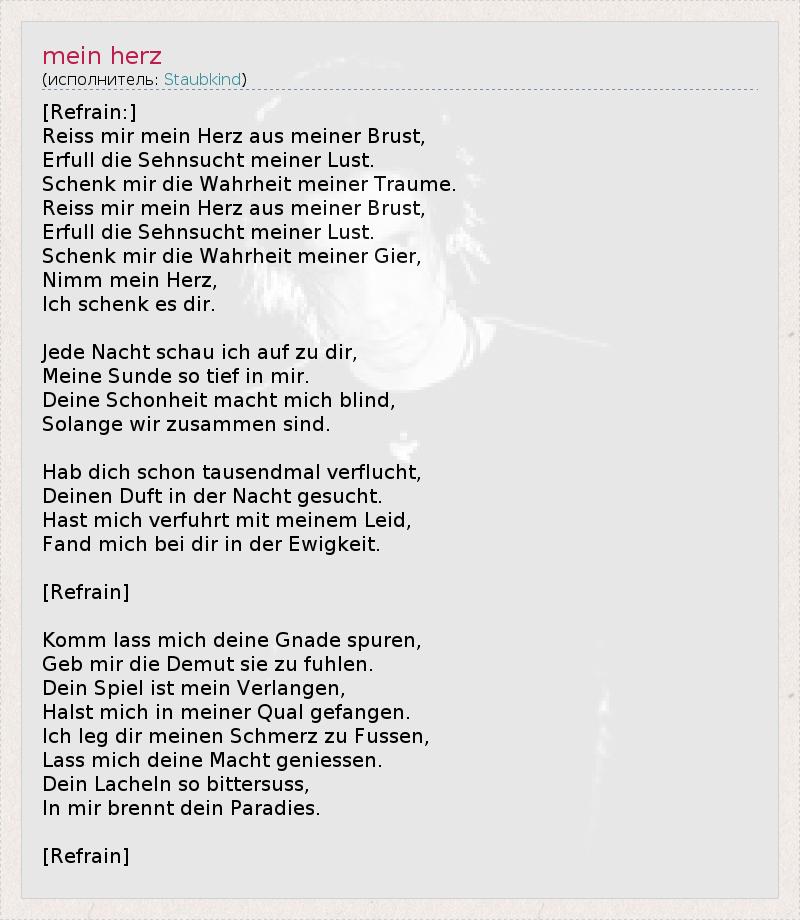 mein herz
(исполнитель: Staubkind)

[Refrain:]
Reiss mir mein Herz aus meiner Brust,
Erfull die Sehnsucht meiner Lust.
Schenk mir die Wahrheit meiner Traume.
Reiss mir mein Herz aus meiner Brust,
Erfull die Sehnsucht meiner Lust.
Schenk mir die Wahrheit meiner Gier,
Nimm mein Herz,
Ich schenk es dir.

Jede Nacht schau ich auf zu dir,
Meine Sunde so tief in mir.
Deine Schonheit macht mich blind,
Solange wir zusammen sind.

Hab dich schon tausendmal verflucht,
Deinen Duft in der Nacht gesucht.
Hast mich verfuhrt mit meinem Leid,
Fand mich bei dir in der Ewigkeit.

[Refrain]

Komm lass mich deine Gnade spuren,
Geb mir die Demut sie zu fuhlen.
Dein Spiel ist mein Verlangen,
Halst mich in meiner Qual gefangen.
Ich leg dir meinen Schmerz zu Fussen,
Lass mich deine Macht geniessen.
Dein Lacheln so bittersuss,
In mir brennt dein Paradies.

[Refrain]